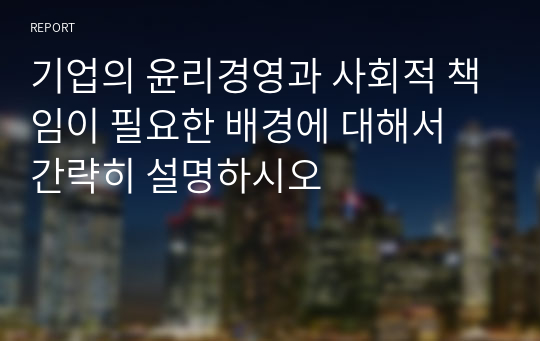 REPORT

기업의 윤리경영과 사회적 책임이 필요한 배경에 대해서 간략히 설명하시오